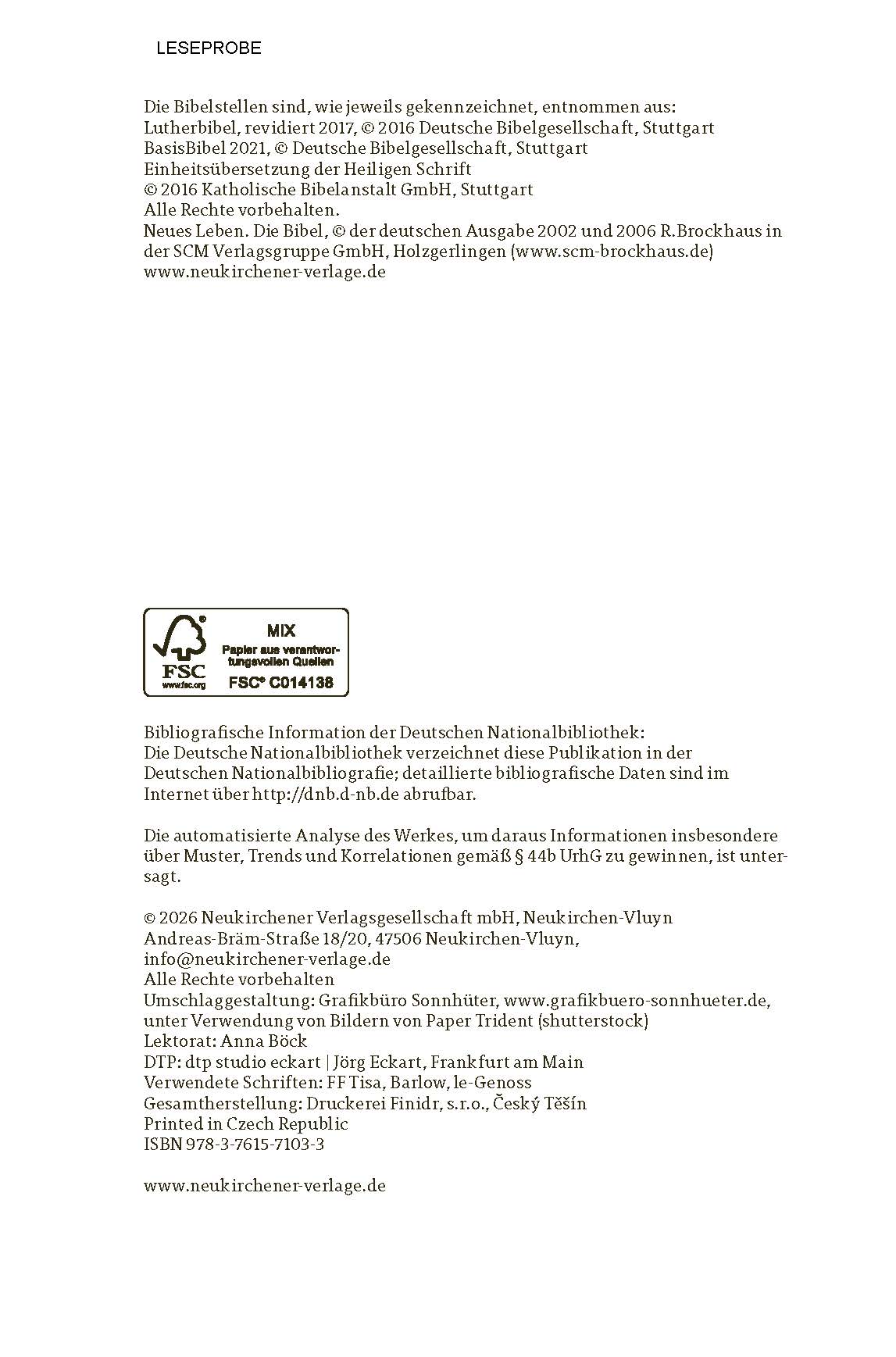 LESEPROBE

Die Bibelstellen sind, wie jeweils gekennzeichnet, entnommen aus:
Lutherbibel, revidiert 2017, © 2016 Deutsche Bibelgesellschaft, Stuttgart
BasisBibel 2021, © Deutsche Bibelgesellschaft, Stuttgart
Einheitsübersetzung der Heiligen Schrift
© 2016 Katholische Bibelanstalt GmbH, Stuttgart
Alle Rechte vorbehalten.
Neues Leben. Die Bibel, © der deutschen Ausgabe 2002 und 2006 R.Brockhaus in der SCM Verlagsgruppe GmbH, Holzgerlingen (www.scm-brockhaus.de)
www.neukirchener-verlage.de

FSC
www.fsc.org
MIX
Papier aus verantwortungsvollen Quellen
FSC® C014138

Bibliografische Information der Deutschen Nationalbibliothek:
Die Deutsche Nationalbibliothek verzeichnet diese Publikation in der Deutschen Nationalbibliografie; detaillierte bibliografische Daten sind im Internet über http://dnb.d-nb.de abrufbar.

Die automatisierte Analyse des Werkes, um daraus Informationen insbesondere über Muster, Trends und Korrelationen gemäß § 44b UrhG zu gewinnen, ist untersagt.

© 2026 Neukirchener Verlagsgesellschaft mbH, Neukirchen-Vluyn
Andreas-Bräm-Straße 18/20, 47506 Neukirchen-Vluyn,
info@neukirchener-verlage.de
Alle Rechte vorbehalten
Umschlaggestaltung: Grafikbüro Sonnhüter, www.grafikbuero-sonnhueter.de, unter Verwendung von Bildern von Paper Trident (shutterstock)
Lektorat: Anna Böck
DTP: dtp studio eckart | Jörg Eckart, Frankfurt am Main
Verwendete Schriften: FF Tisa, Barlow, le-Genoss
Gesamtherstellung: Druckerei Finidr, s.r.o., Český Těšín
Printed in Czech Republic
ISBN 978-3-7615-7103-3

www.neukirchener-verlage.de